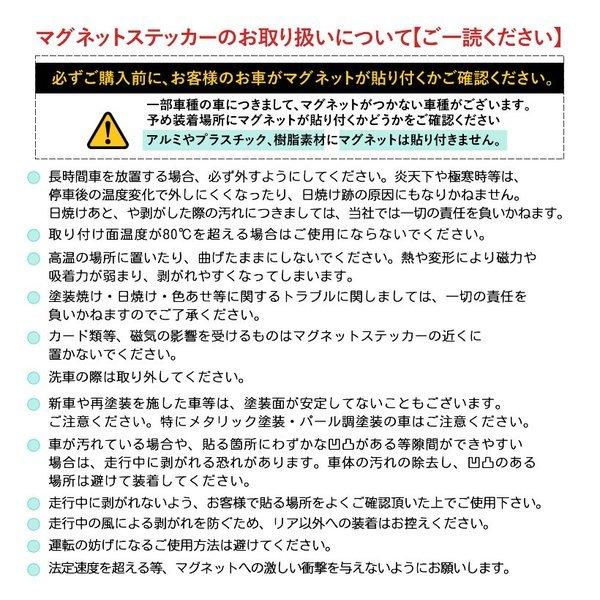 マグネットステッカーのお取り扱いについて【ご一読ください】

必ずご購入前に、お客様のお車がマグネットが貼り付くかご確認ください。

一部車種の車につきまして、マグネットがつかない車種がございます。
予め装着場所にマグネットが貼り付くかどうかをご確認ください
アルミやプラスチック、樹脂素材にマグネットは貼り付きません。

長時間車を放置する場合、必ず外すようにしてください。炎天下や極寒時等は、停車後の温度変化で外しにくくなったり、日焼け跡の原因にもなりかねません。日焼けあと、や剥がした際の汚れにつきましては、当社では一切の責任を負いかねます。

取り付け面温度が80℃を超える場合はご使用にならないでください。

高温の場所に置いたり、曲げたままにしないでください。熱や変形により磁力や吸着力が弱まり、剥がれやすくなってしまいます。

塗装焼け・日焼け・色あせ等に関するトラブルに関しましては、一切の責任を負いかねますのでご了承ください。

カード類等、磁気の影響を受けるものはマグネットステッカーの近くに置かないでください。

洗車の際は取り外してください。

新車や再塗装を施した車等は、塗装面が安定してないこともございます。ご注意ください。特にメタリック塗装・パール調塗装の車はご注意ください。

車が汚れている場合や、貼る箇所にわずかな凹凸がある等隙間ができやすい場合は、走行中に剥がれる恐れがあります。車体の汚れの除去し、凹凸のある場所は避けて装着してください。

走行中に剥がれないよう、お客様で貼る場所をよくご確認頂いた上でご使用下さい。

走行中の風による剥がれを防ぐため、リア以外への装着はお控えください。

運転の妨げになるご使用方法は避けてください。

法定速度を超える等、マグネットへの激しい衝撃を与えないようにお願いします。